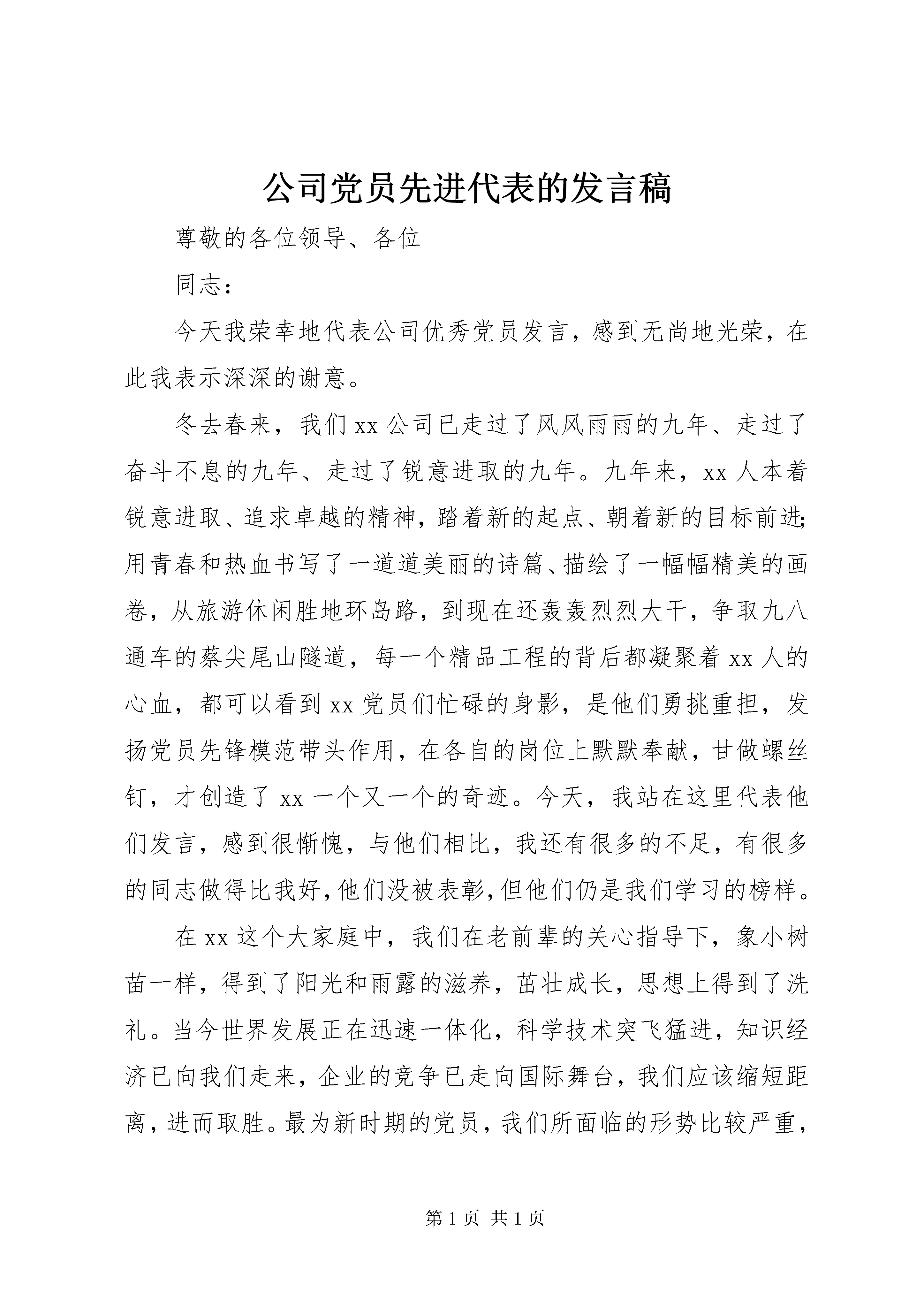 公司党员先进代表的发言稿

尊敬的各位领导、各位

同志：

今天我荣幸地代表公司优秀党员发言，感到无尚地光荣，在此我表示深深的谢意。

冬去春来，我们xx公司已走过了风风雨雨的九年、走过了奋斗不息的九年、走过了锐意进取的九年。九年来，xx人本着锐意进取、追求卓越的精神，踏着新的起点、朝着新的目标前进；用青春和热血书写了一道道美丽的诗篇、描绘了一幅幅精美的画卷，从旅游休闲胜地环岛路，到现在还轰轰烈烈大干，争取九八通车的蔡尖尾山隧道，每一个精品工程的背后都凝聚着xx人的心血，都可以看到xx党员们忙碌的身影，是他们勇挑重担，发扬党员先锋模范带头作用，在各自的岗位上默默奉献，甘做螺丝钉，才创造了xx一个又一个的奇迹。今天，我站在这里代表他们发言，感到很惭愧，与他们相比，我还有很多的不足，有很多的同志做得比我好，他们没被表彰，但他们仍是我们学习的榜样。

在xx这个大家庭中，我们在老前辈的关心指导下，象小树苗一样，得到了阳光和雨露的滋养，茁壮成长，思想上得到了洗礼。当今世界发展正在迅速一体化，科学技术突飞猛进，知识经济已向我们走来，企业的竞争已走向国际舞台，我们应该缩短距离，进而取胜。最为新时期的党员，我们所面临的形势比较严重，

第1页 共1页